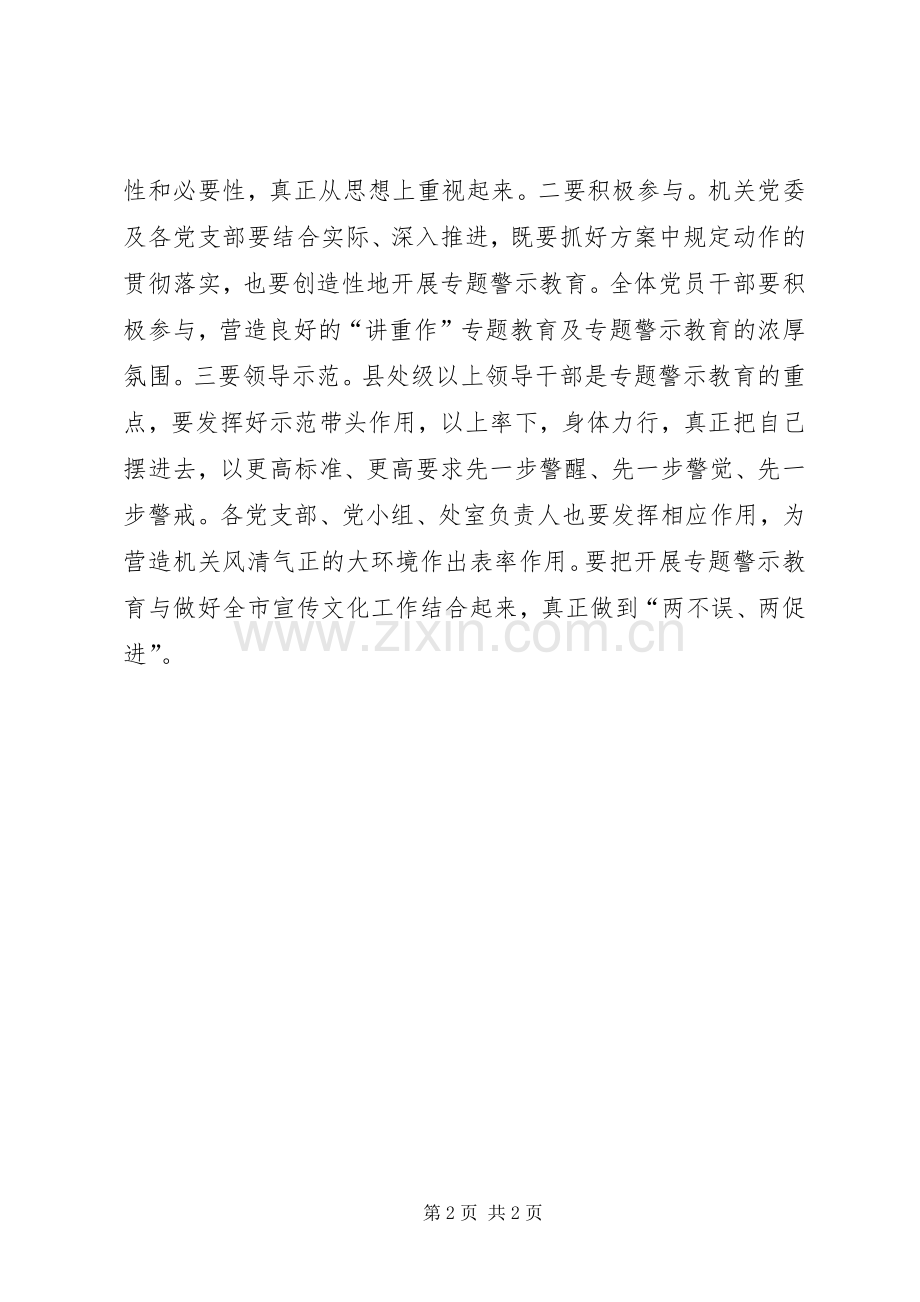 性和必要性，真正从思想上重视起来。二要积极参与。机关党委及各党支部要结合实际、深入推进，既要抓好方案中规定动作的贯彻落实，也要创造性地开展专题警示教育。全体党员干部要积极参与，营造良好的“讲重作”专题教育及专题警示教育的浓厚氛围。三要领导示范。县处级以上领导干部是专题警示教育的重点，要发挥好示范带头作用，以上率下，身体力行，真正把自己摆进去，以更高标准、更高要求先一步警醒、先一步警觉、先一步警戒。各党支部、党小组、处室负责人也要发挥相应作用，为营造机关风清气正的大环境作出表率作用。要把开展专题警示教育与做好全市宣传文化工作结合起来，真正做到“两不误、两促进”。

www.zixin.com.cn

第 2 页 共 2 页